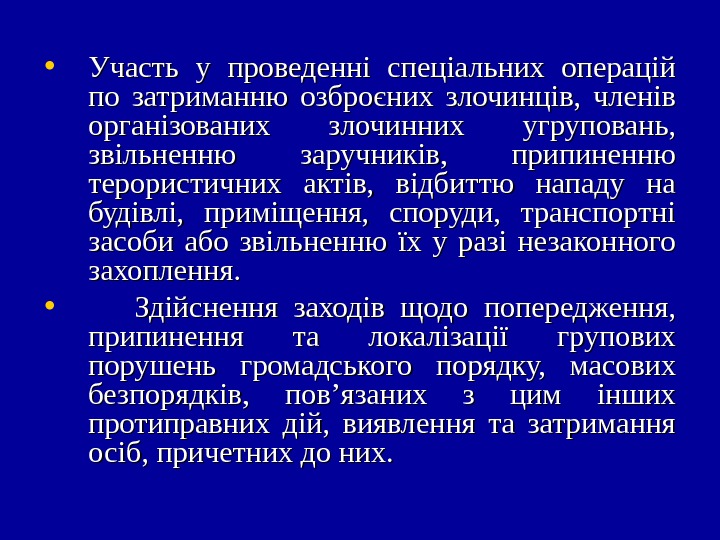 • Участь у проведенні спеціальних операцій по затриманню озброєних злочинців, членів організованих злочинних угруповань, звільненню заручників, припиненню терористичних актів, відбиттю нападу на будівлі, приміщення, споруди, транспортні засоби або звільненню їх у разі незаконного захоплення.

• Здійснення заходів щодо попередження, припинення та локалізації групових порушень громадського порядку, масових безпорядків, пов'язаних з цим інших протиправних дій, виявлення та затримання осіб, причетних до них.